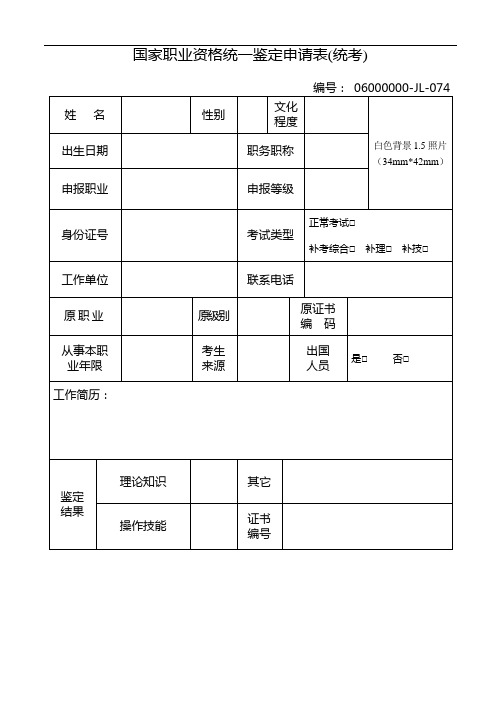 国家职业资格统一鉴定申请表(统考)

编号： 06000000-JL-074

| 姓　名 | | 性别 | | 文化程度 | | 白色背景 1.5 照片（34mm*42mm） |
|---|---|---|---|---|---|---|
| 出生日期 | | | 职务职称 | | | |
| 申报职业 | | | 申报等级 | | | |
| 身份证号 | | | 考试类型 | 正常考试□ 补考综合□ 补理□ 补技□ | | |
| 工作单位 | | | 联系电话 | | | |
| 原职业 | | 原级别 | | 原证书编　码 | | |
| 从事本职业年限 | | 考生来源 | | 出国人员 | 是□　否□ | |

工作简历：

| 鉴定结果 | 理论知识 | | 其它 | |
|---|---|---|---|---|
| | 操作技能 | | 证书编号 | |